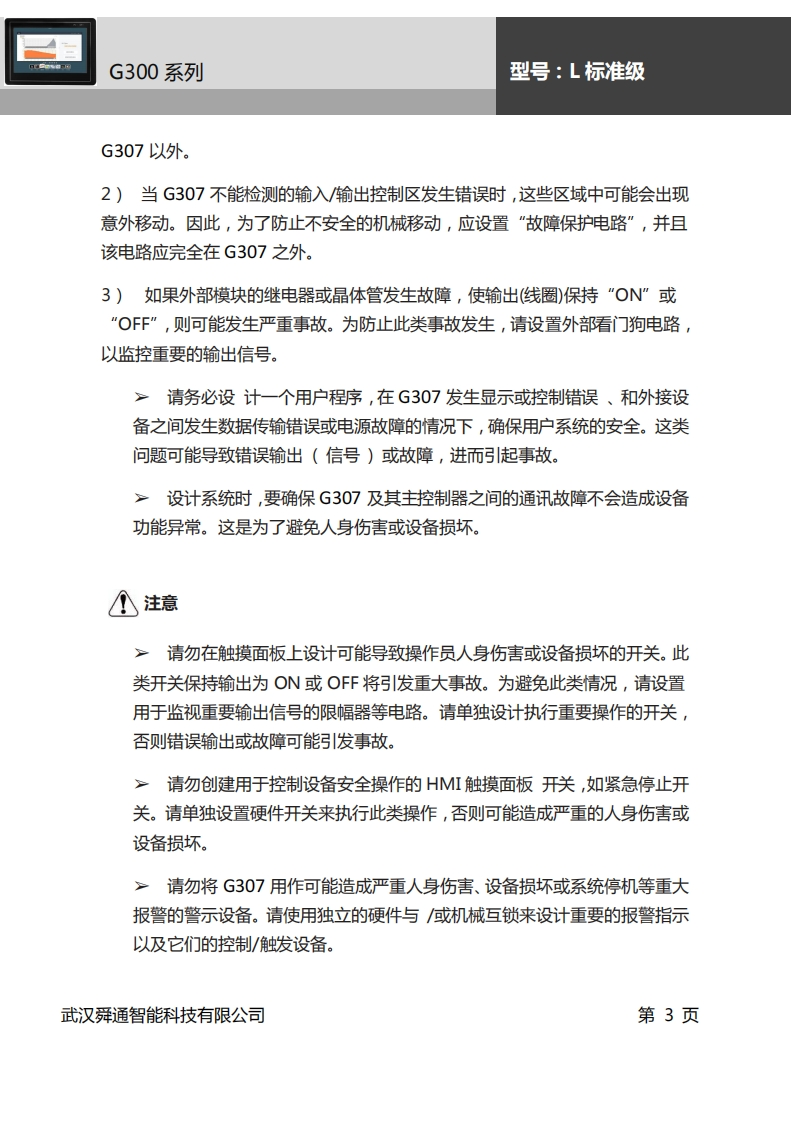 G300 系列

型号：L 标准级

G307 以外。

2） 当 G307 不能检测的输入/输出控制区发生错误时，这些区域中可能会出现意外移动。因此，为了防止不安全的机械移动，应设置“故障保护电路”，并且该电路应完全在 G307 之外。

3） 如果外部模块的继电器或晶体管发生故障，使输出(线圈)保持“ON”或“OFF”，则可能发生严重事故。为防止此类事故发生，请设置外部看门狗电路，以监控重要的输出信号。

➢ 请务必设 计一个用户程序，在 G307 发生显示或控制错误 、和外接设备之间发生数据传输错误或电源故障的情况下，确保用户系统的安全。这类问题可能导致错误输出（ 信号 ）或故障，进而引起事故。

➢ 设计系统时，要确保 G307 及其主控制器之间的通讯故障不会造成设备功能异常。这是为了避免人身伤害或设备损坏。

注意

➢ 请勿在触摸面板上设计可能导致操作员人身伤害或设备损坏的开关。此类开关保持输出为 ON 或 OFF 将引发重大事故。为避免此类情况，请设置用于监视重要输出信号的限幅器等电路。请单独设计执行重要操作的开关，否则错误输出或故障可能引发事故。

➢ 请勿创建用于控制设备安全操作的 HMI 触摸面板 开关，如紧急停止开关。请单独设置硬件开关来执行此类操作，否则可能造成严重的人身伤害或设备损坏。

➢ 请勿将 G307 用作可能造成严重人身伤害、设备损坏或系统停机等重大报警的警示设备。请使用独立的硬件与 /或机械互锁来设计重要的报警指示以及它们的控制/触发设备。

武汉舜通智能科技有限公司

第 3 页